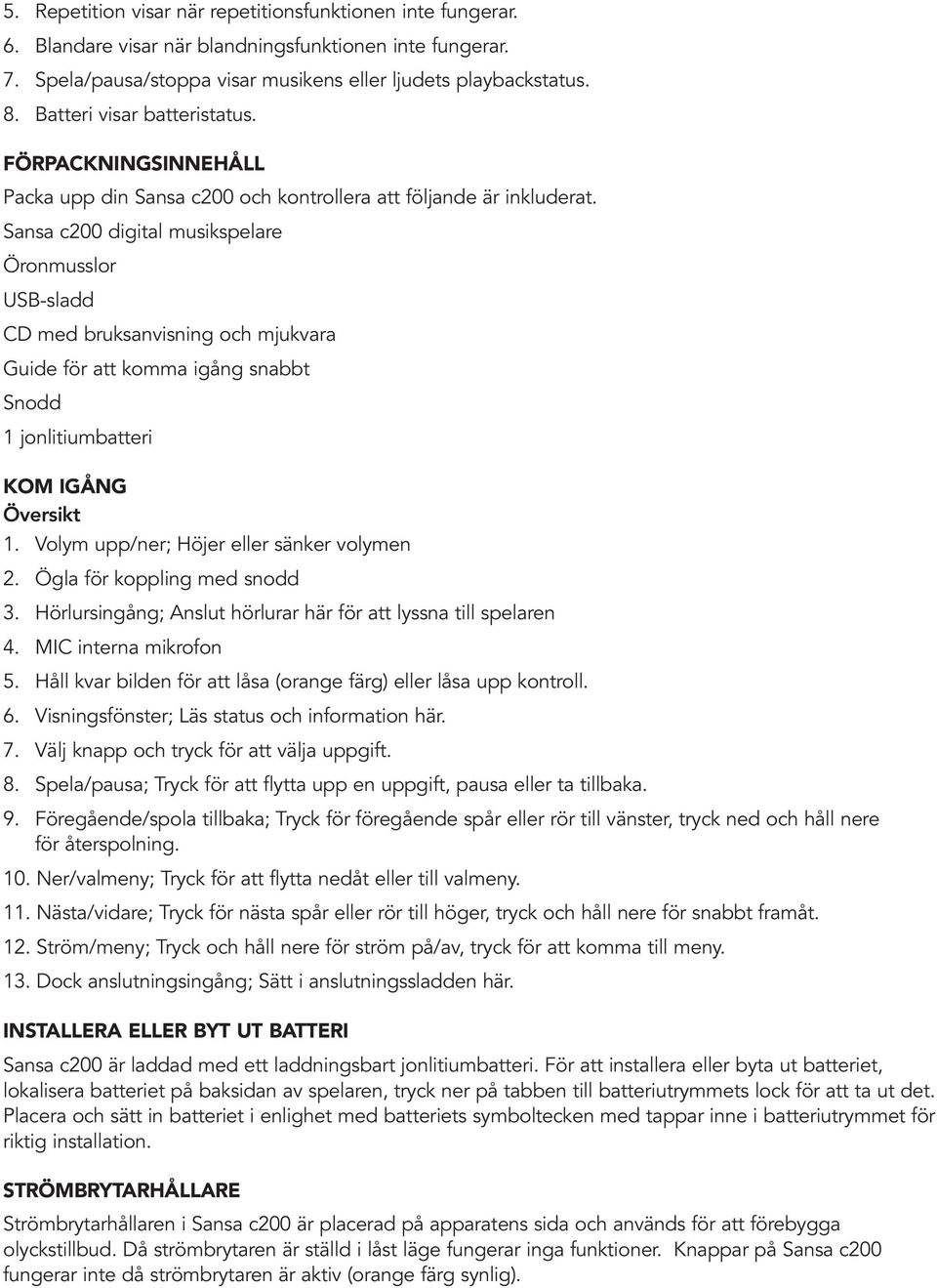 5. Repetition visar när repetitionsfunktionen inte fungerar.
6. Blandare visar när blandningsfunktionen inte fungerar.
7. Spela/pausa/stoppa visar musikens eller ljudets playbackstatus.
8. Batteri visar batteristatus.

FÖRPACKNINGSINNEHÅLL

Packa upp din Sansa c200 och kontrollera att följande är inkluderat.

Sansa c200 digital musikspelare

Öronmusslor

USB-sladd

CD med bruksanvisning och mjukvara

Guide för att komma igång snabbt

Snodd

1 jonlitiumbatteri

KOM IGÅNG

Översikt

1. Volym upp/ner; Höjer eller sänker volymen
2. Ögla för koppling med snodd
3. Hörlursingång; Anslut hörlurar här för att lyssna till spelaren
4. MIC interna mikrofon
5. Håll kvar bilden för att låsa (orange färg) eller låsa upp kontroll.
6. Visningsfönster; Läs status och information här.
7. Välj knapp och tryck för att välja uppgift.
8. Spela/pausa; Tryck för att flytta upp en uppgift, pausa eller ta tillbaka.
9. Föregående/spola tillbaka; Tryck för föregående spår eller rör till vänster, tryck ned och håll nere för återspolning.
10. Ner/valmeny; Tryck för att flytta nedåt eller till valmeny.
11. Nästa/vidare; Tryck för nästa spår eller rör till höger, tryck och håll nere för snabbt framåt.
12. Ström/meny; Tryck och håll nere för ström på/av, tryck för att komma till meny.
13. Dock anslutningsingång; Sätt i anslutningssladden här.

INSTALLERA ELLER BYT UT BATTERI

Sansa c200 är laddad med ett laddningsbart jonlitiumbatteri. För att installera eller byta ut batteriet, lokalisera batteriet på baksidan av spelaren, tryck ner på tabben till batteriutrymmets lock för att ta ut det. Placera och sätt in batteriet i enlighet med batteriets symboltecken med tappar inne i batteriutrymmet för riktig installation.

STRÖMBRYTARHÅLLARE

Strömbrytarhållaren i Sansa c200 är placerad på apparatens sida och används för att förebygga olyckstillbud. Då strömbrytaren är ställd i låst läge fungerar inga funktioner. Knappar på Sansa c200 fungerar inte då strömbrytaren är aktiv (orange färg synlig).